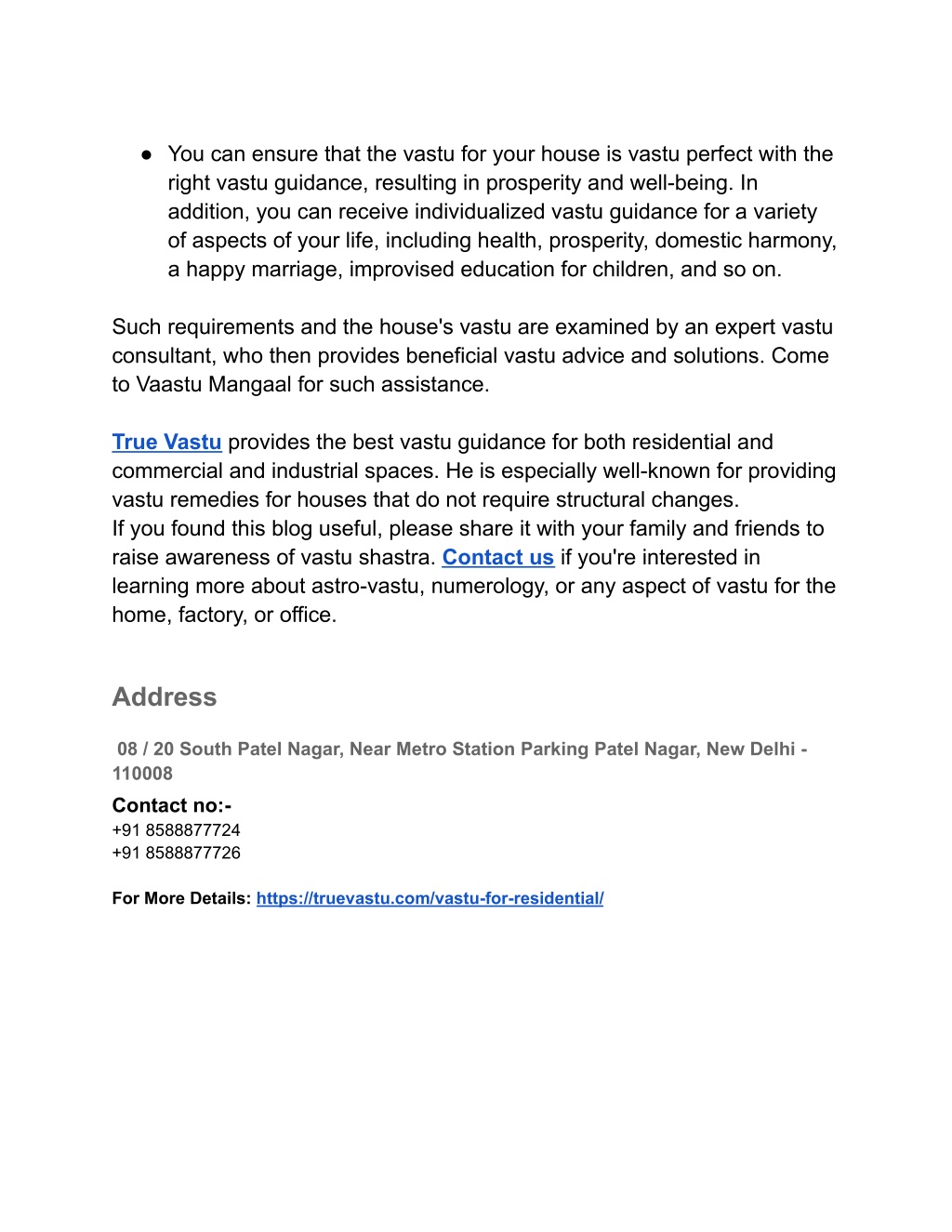 ● You can ensure that the vastu for your house is vastu perfect with the right vastu guidance, resulting in prosperity and well-being. In addition, you can receive individualized vastu guidance for a variety of aspects of your life, including health, prosperity, domestic harmony, a happy marriage, improvised education for children, and so on.

Such requirements and the house's vastu are examined by an expert vastu consultant, who then provides beneficial vastu advice and solutions. Come to Vaastu Mangaal for such assistance.

True Vastu provides the best vastu guidance for both residential and commercial and industrial spaces. He is especially well-known for providing vastu remedies for houses that do not require structural changes.
If you found this blog useful, please share it with your family and friends to raise awareness of vastu shastra. Contact us if you're interested in learning more about astro-vastu, numerology, or any aspect of vastu for the home, factory, or office.

Address

08 / 20 South Patel Nagar, Near Metro Station Parking Patel Nagar, New Delhi - 110008

Contact no:-
+91 8588877724
+91 8588877726

For More Details: https://truevastu.com/vastu-for-residential/